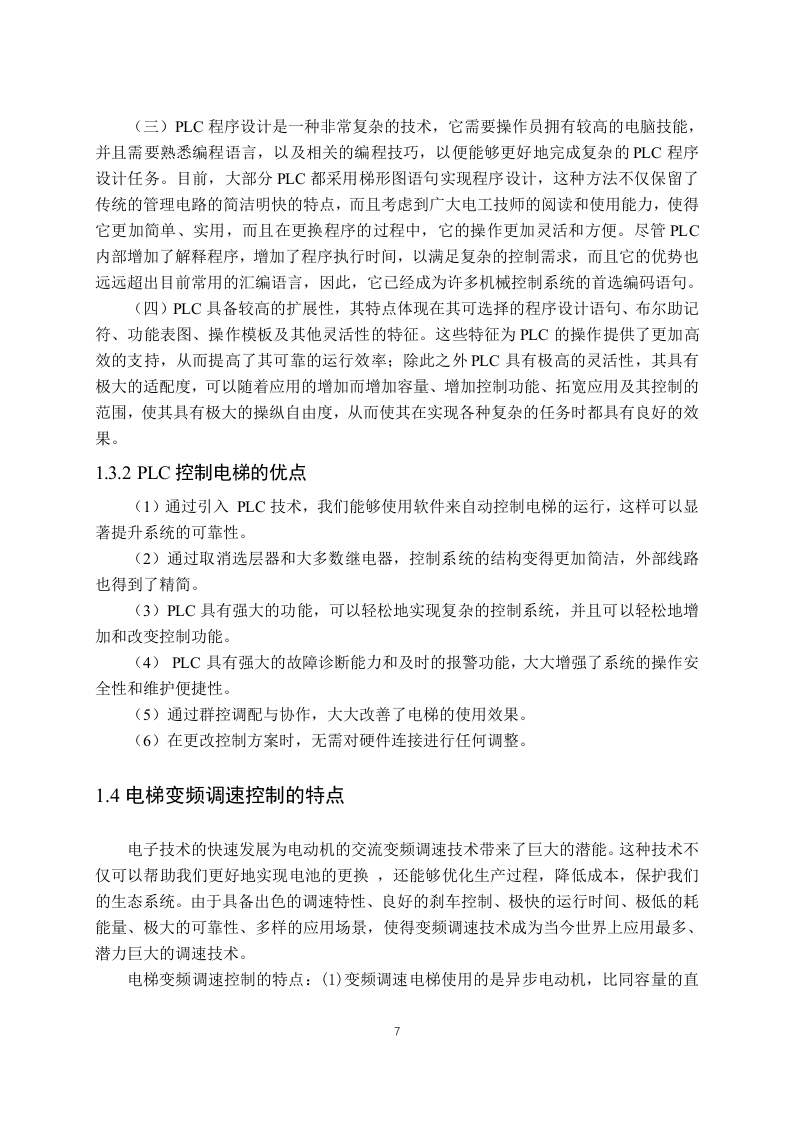 （三）PLC 程序设计是一种非常复杂的技术，它需要操作员拥有较高的电脑技能，并且需要熟悉编程语言，以及相关的编程技巧，以便能够更好地完成复杂的 PLC 程序设计任务。目前，大部分 PLC 都采用梯形图语句实现程序设计，这种方法不仅保留了传统的管理电路的简洁明快的特点，而且考虑到广大电工技师的阅读和使用能力，使得它更加简单、实用，而且在更换程序的过程中，它的操作更加灵活和方便。尽管 PLC 内部增加了解释程序，增加了程序执行时间，以满足复杂的控制需求，而且它的优势也远远超出目前常用的汇编语言，因此，它已经成为许多机械控制系统的首选编码语句。

（四）PLC 具备较高的扩展性，其特点体现在其可选择的程序设计语句、布尔助记符、功能表图、操作模板及其他灵活性的特征。这些特征为 PLC 的操作提供了更加高效的支持，从而提高了其可靠的运行效率；除此之外 PLC 具有极高的灵活性，其具有极大的适配度，可以随着应用的增加而增加容量、增加控制功能、拓宽应用及其控制的范围，使其具有极大的操纵自由度，从而使其在实现各种复杂的任务时都具有良好的效果。

1.3.2 PLC 控制电梯的优点

（1）通过引入 PLC 技术，我们能够使用软件来自动控制电梯的运行，这样可以显著提升系统的可靠性。

（2）通过取消选层器和大多数继电器，控制系统的结构变得更加简洁，外部线路也得到了精简。

（3）PLC 具有强大的功能，可以轻松地实现复杂的控制系统，并且可以轻松地增加和改变控制功能。

（4） PLC 具有强大的故障诊断能力和及时的报警功能，大大增强了系统的操作安全性和维护便捷性。

（5）通过群控调配与协作，大大改善了电梯的使用效果。

（6）在更改控制方案时，无需对硬件连接进行任何调整。

1.4 电梯变频调速控制的特点

电子技术的快速发展为电动机的交流变频调速技术带来了巨大的潜能。这种技术不仅可以帮助我们更好地实现电池的更换 ，还能够优化生产过程，降低成本，保护我们的生态系统。由于具备出色的调速特性、良好的刹车控制、极快的运行时间、极低的耗能量、极大的可靠性、多样的应用场景，使得变频调速技术成为当今世界上应用最多、潜力巨大的调速技术。

电梯变频调速控制的特点：(1)变频调速电梯使用的是异步电动机，比同容量的直

7